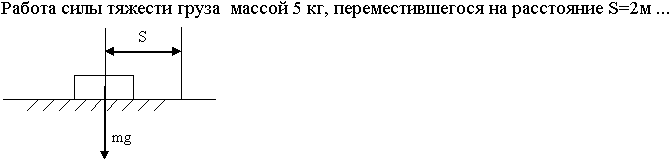 Работа силы тяжести груза массой 5 кг, переместившегося на расстояние S=2м ...

S

mg